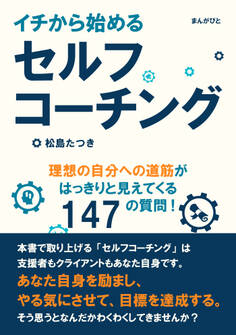 イチから始める

まんがびと

セルフコーチング

松島たつき

理想の自分への道筋がはっきりと見えてくる147の質問！

本書で取り上げる「セルフコーチング」は支援者もクライアントもあなた自身です。
あなた自身を励まし、やる気にさせて、目標を達成する。
そう思うとなんだかわくわくしてきませんか？